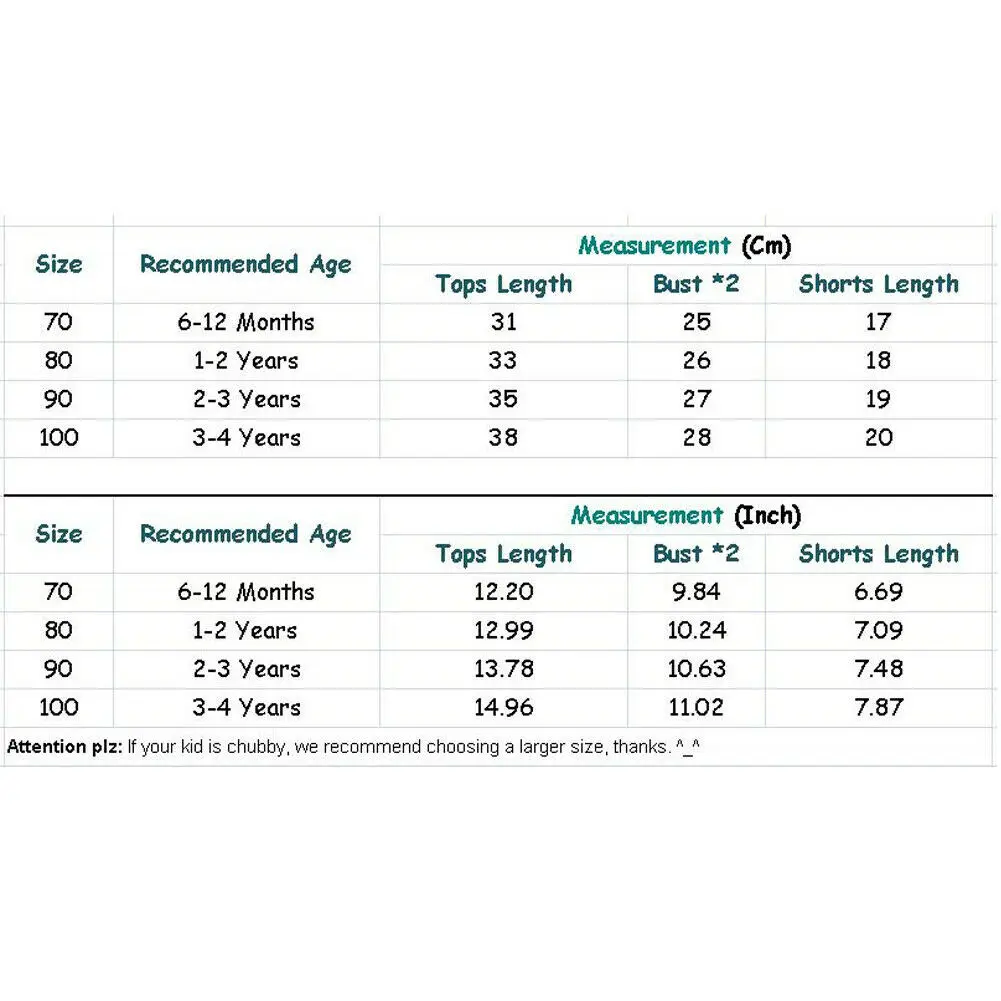 | Size | Recommended Age | Measurement (Cm) | | |
|---|---|---|---|---|
| | | Tops Length | Bust *2 | Shorts Length |
| 70 | 6-12 Months | 31 | 25 | 17 |
| 80 | 1-2 Years | 33 | 26 | 18 |
| 90 | 2-3 Years | 35 | 27 | 19 |
| 100 | 3-4 Years | 38 | 28 | 20 |

| Size | Recommended Age | Measurement (Inch) | | |
|---|---|---|---|---|
| | | Tops Length | Bust *2 | Shorts Length |
| 70 | 6-12 Months | 12.20 | 9.84 | 6.69 |
| 80 | 1-2 Years | 12.99 | 10.24 | 7.09 |
| 90 | 2-3 Years | 13.78 | 10.63 | 7.48 |
| 100 | 3-4 Years | 14.96 | 11.02 | 7.87 |

Attention plz: If your kid is chubby, we recommend choosing a larger size, thanks. ^_^